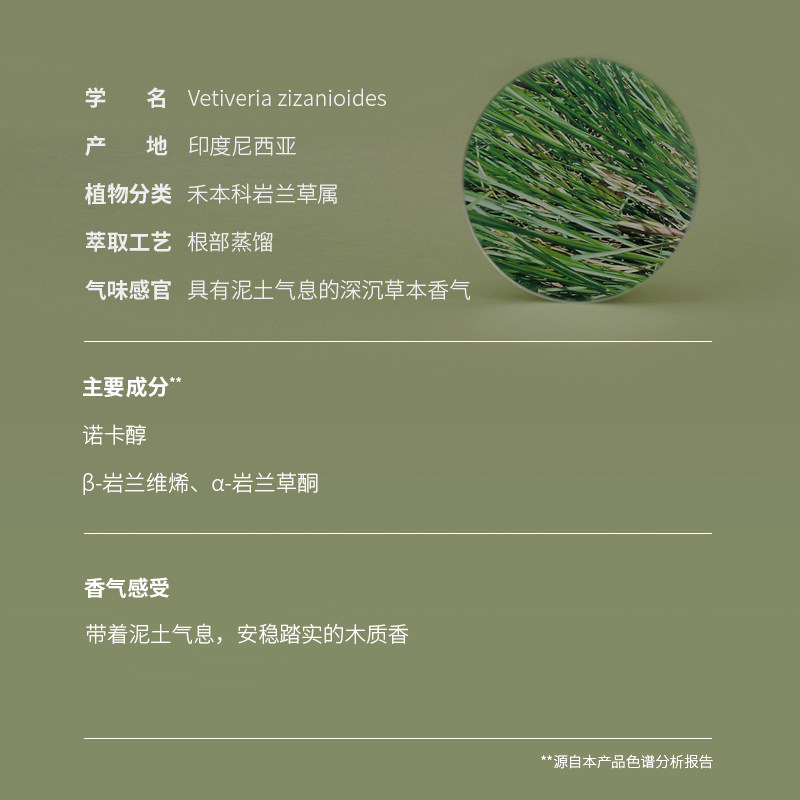 学 名 Vetiveria zizanioides

产 地 印度尼西亚

植物分类 禾本科岩兰草属

萃取工艺 根部蒸馏

气味感官 具有泥土气息的深沉草本香气

主要成分**

诺卡醇

β-岩兰维烯、α-岩兰草酮

香气感受

带着泥土气息，安稳踏实的木质香

**源自本产品色谱分析报告